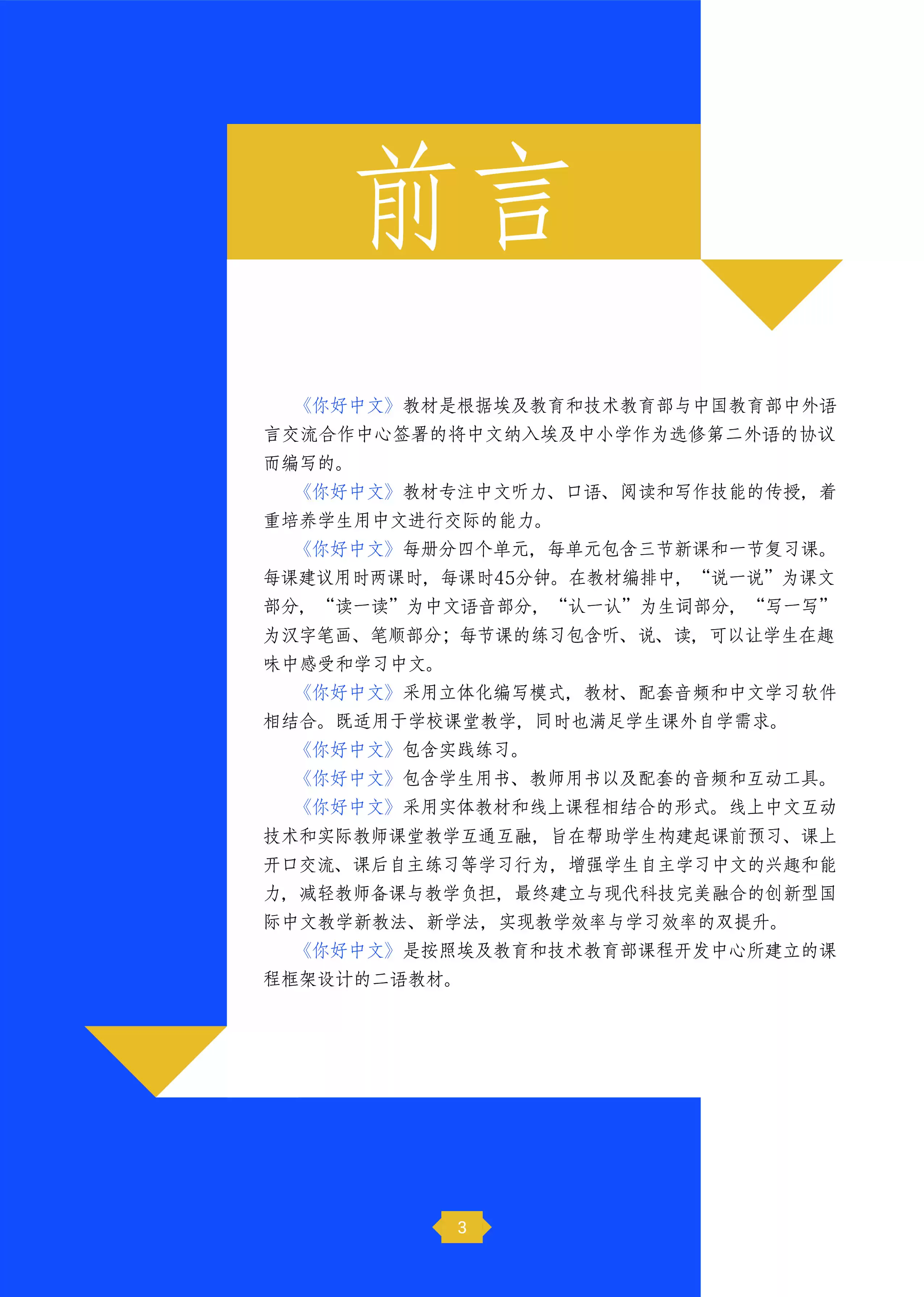 前言

《你好中文》教材是根据埃及教育和技术教育部与中国教育部中外语言交流合作中心签署的将中文纳入埃及中小学作为选修第二外语的协议而编写的。

《你好中文》教材专注中文听力、口语、阅读和写作技能的传授，着重培养学生用中文进行交际的能力。

《你好中文》每册分四个单元，每单元包含三节新课和一节复习课。每课建议用时两课时，每课时45分钟。在教材编排中，“说一说”为课文部分，“读一读”为中文语音部分，“认一认”为生词部分，“写一写”为汉字笔画、笔顺部分；每节课的练习包含听、说、读，可以让学生在趣味中感受和学习中文。

《你好中文》采用立体化编写模式，教材、配套音频和中文学习软件相结合。既适用于学校课堂教学，同时也满足学生课外自学需求。

《你好中文》包含实践练习。

《你好中文》包含学生用书、教师用书以及配套的音频和互动工具。

《你好中文》采用实体教材和线上课程相结合的形式。线上中文互动技术和实际教师课堂教学互通互融，旨在帮助学生构建起课前预习、课上开口交流、课后自主练习等学习行为，增强学生自主学习中文的兴趣和能力，减轻教师备课与教学负担，最终建立与现代科技完美融合的创新型国际中文教学新教法、新学法，实现教学效率与学习效率的双提升。

《你好中文》是按照埃及教育和技术教育部课程开发中心所建立的课程框架设计的二语教材。

3